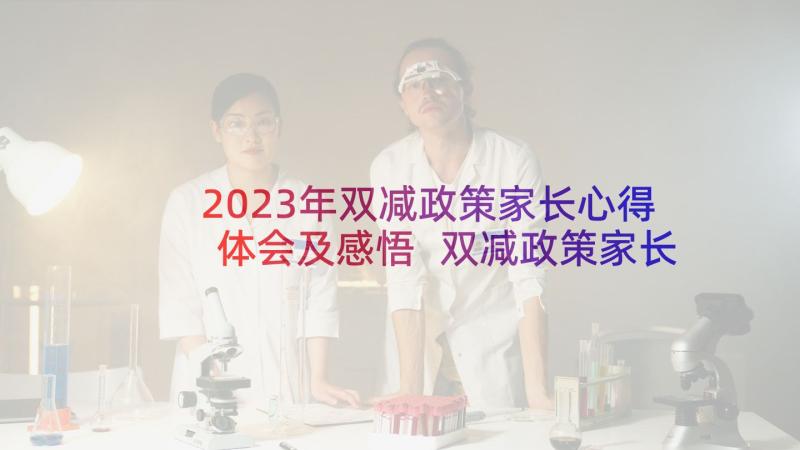 2023年双减政策家长心得体会及感悟 双减政策家长